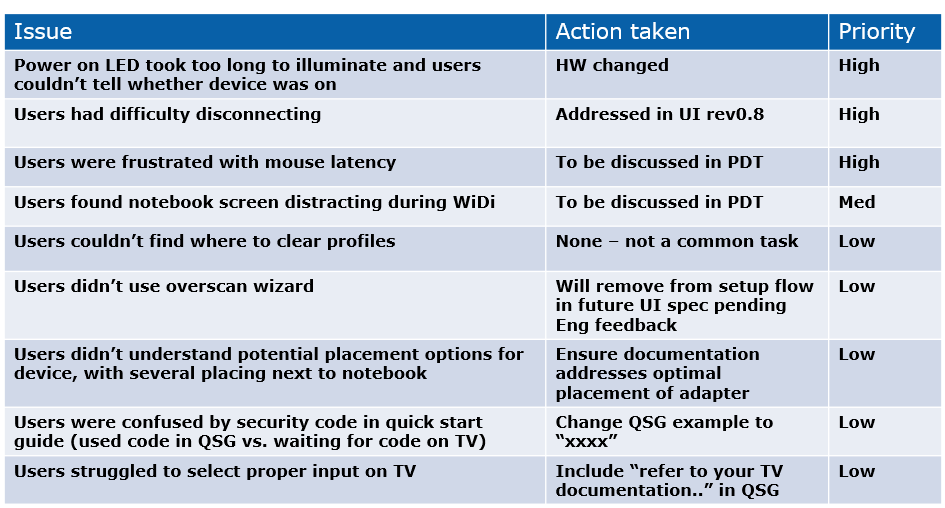 | Issue | Action taken | Priority |
|---|---|---|
| Power on LED took too long to illuminate and users couldn't tell whether device was on | HW changed | High |
| Users had difficulty disconnecting | Addressed in UI rev0.8 | High |
| Users were frustrated with mouse latency | To be discussed in PDT | High |
| Users found notebook screen distracting during WiDi | To be discussed in PDT | Med |
| Users couldn't find where to clear profiles | None – not a common task | Low |
| Users didn't use overscan wizard | Will remove from setup flow in future UI spec pending Eng feedback | Low |
| Users didn't understand potential placement options for device, with several placing next to notebook | Ensure documentation addresses optimal placement of adapter | Low |
| Users were confused by security code in quick start guide (used code in QSG vs. waiting for code on TV) | Change QSG example to "xxxx" | Low |
| Users struggled to select proper input on TV | Include "refer to your TV documentation.." in QSG | Low |